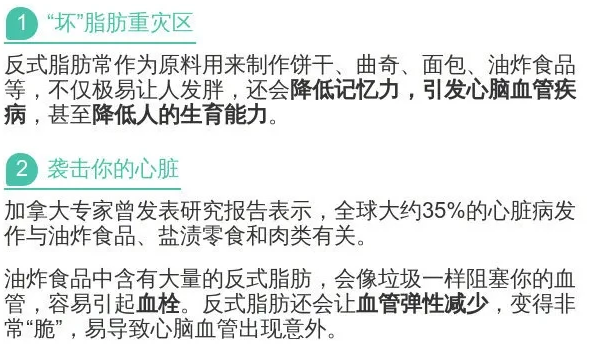 1 “坏”脂肪重灾区

反式脂肪常作为原料用来制作饼干、曲奇、面包、油炸食品等，不仅极易让人发胖，还会降低记忆力，引发心脑血管疾病，甚至降低人的生育能力。

2 袭击你的心脏

加拿大专家曾发表研究报告表示，全球大约35%的心脏病发作与油炸食品、盐渍零食和肉类有关。

油炸食品中含有大量的反式脂肪，会像垃圾一样阻塞你的血管，容易引起血栓。反式脂肪还会让血管弹性减少，变得非常“脆”，易导致心脑血管出现意外。